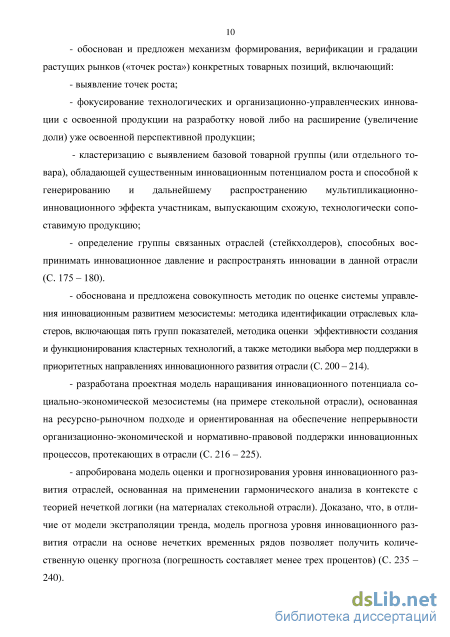 10

- обоснован и предложен механизм формирования, верификации и градации растущих рынков («точек роста») конкретных товарных позиций, включающий:

- выявление точек роста;

- фокусирование технологических и организационно-управленческих инновации с освоенной продукции на разработку новой либо на расширение (увеличение доли) уже освоенной перспективной продукции;

- кластеризацию с выявлением базовой товарной группы (или отдельного товара), обладающей существенным инновационным потенциалом роста и способной к генерированию и дальнейшему распространению мультипликационно-инновационного эффекта участникам, выпускающим схожую, технологически сопоставимую продукцию;

- определение группы связанных отраслей (стейкхолдеров), способных воспринимать инновационное давление и распространять инновации в данной отрасли (С. 175 – 180).

- обоснована и предложена совокупность методик по оценке системы управления инновационным развитием мезосистемы: методика идентификации отраслевых кластеров, включающая пять групп показателей, методика оценки эффективности создания и функционирования кластерных технологий, а также методики выбора мер поддержки в приоритетных направлениях инновационного развития отрасли (С. 200 – 214).

- разработана проектная модель наращивания инновационного потенциала социально-экономической мезосистемы (на примере стекольной отрасли), основанная на ресурсно-рыночном подходе и ориентированная на обеспечение непрерывности организационно-экономической и нормативно-правовой поддержки инновационных процессов, протекающих в отрасли (С. 216 – 225).

- апробирована модель оценки и прогнозирования уровня инновационного развития отраслей, основанная на применении гармонического анализа в контексте с теорией нечеткой логики (на материалах стекольной отрасли). Доказано, что, в отличие от модели экстраполяции тренда, модель прогноза уровня инновационного развития отрасли на основе нечетких временных рядов позволяет получить количественную оценку прогноза (погрешность составляет менее трех процентов) (С. 235 – 240).

dsLib.net
библиотека диссертаций